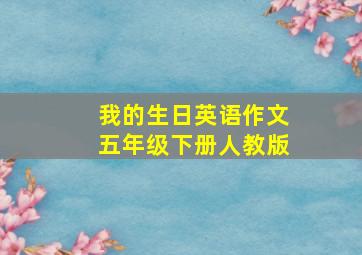 我的生日英语作文
五年级下册人教版